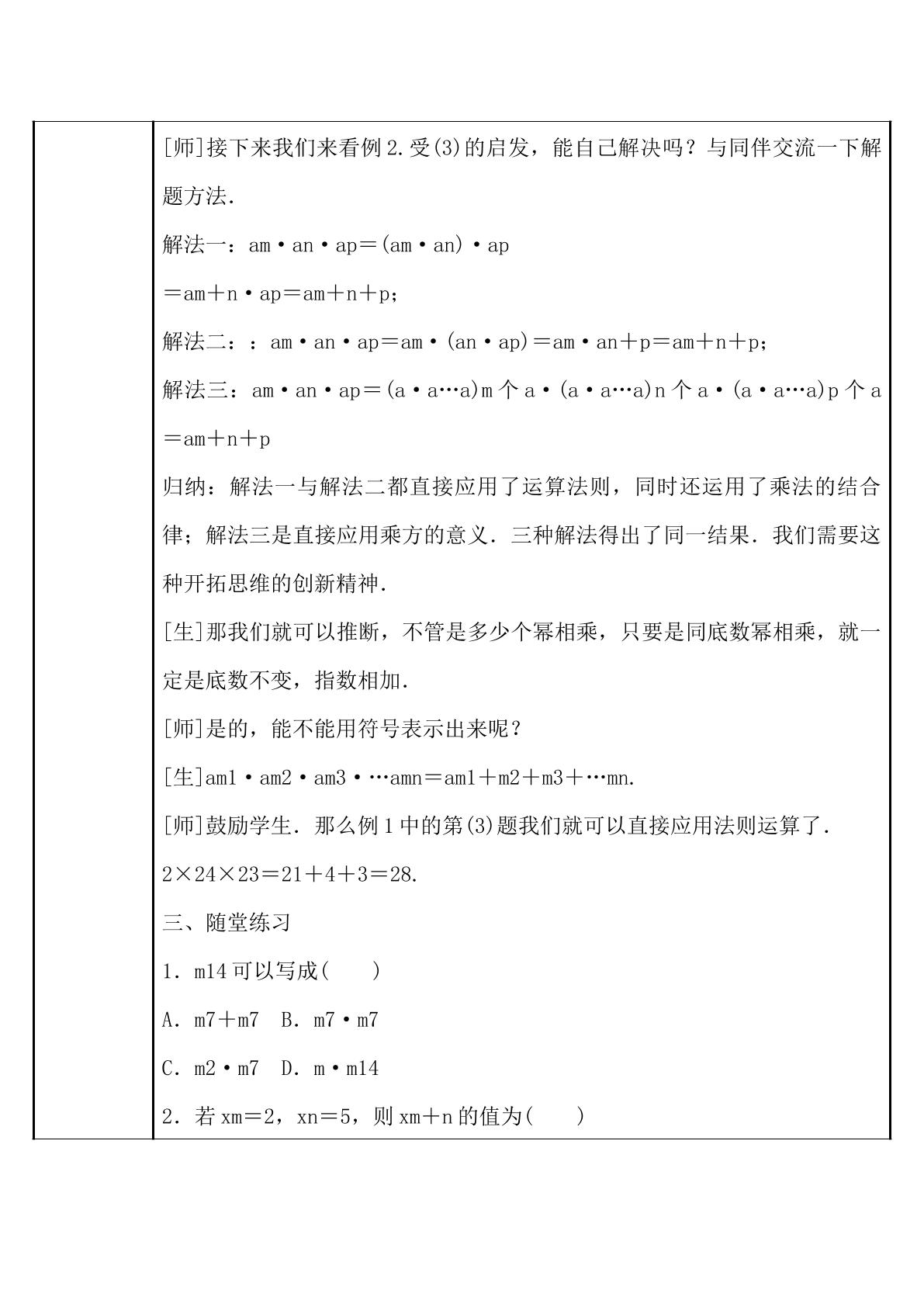 [师]接下来我们来看例2.受(3)的启发，能自己解决吗？与同伴交流一下解题方法.

解法一：am·an·ap＝(am·an)·ap

＝am＋n·ap＝am＋n＋p；

解法二：：am·an·ap＝am·(an·ap)＝am·an＋p＝am＋n＋p；

解法三：am·an·ap＝(a·a…a)m个a·(a·a…a)n个a·(a·a…a)p个a＝am＋n＋p

归纳：解法一与解法二都直接应用了运算法则，同时还运用了乘法的结合律；解法三是直接应用乘方的意义．三种解法得出了同一结果．我们需要这种开拓思维的创新精神.

[生]那我们就可以推断，不管是多少个幂相乘，只要是同底数幂相乘，就一定是底数不变，指数相加.

[师]是的，能不能用符号表示出来呢？

[生]am1·am2·am3·…amn＝am1＋m2＋m3＋…mn.

[师]鼓励学生．那么例1中的第(3)题我们就可以直接应用法则运算了.

2×24×23＝21＋4＋3＝28.

三、随堂练习

1．m14可以写成(　　)

A．m7＋m7　B．m7·m7

C．m2·m7　D．m·m14

2．若xm＝2，xn＝5，则xm＋n的值为(　　)